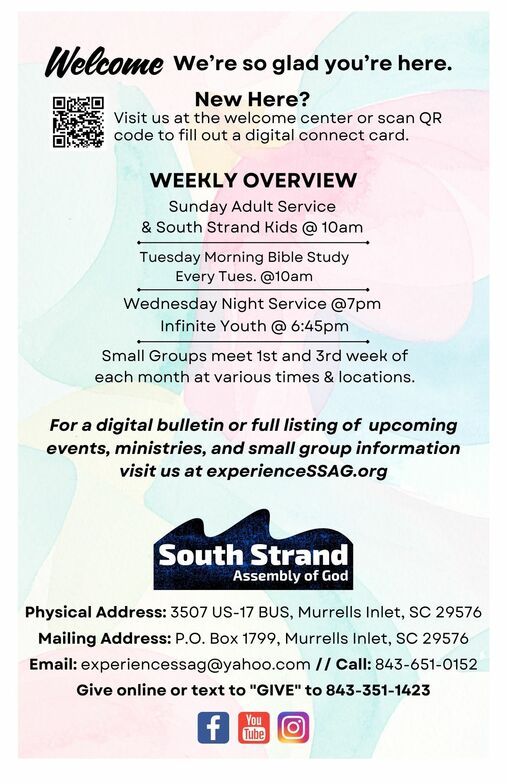 Welcome We're so glad you're here.

New Here?
Visit us at the welcome center or scan QR code to fill out a digital connect card.

WEEKLY OVERVIEW
Sunday Adult Service & South Strand Kids @ 10am

Tuesday Morning Bible Study Every Tues. @10am

Wednesday Night Service @7pm
Infinite Youth @ 6:45pm

Small Groups meet 1st and 3rd week of each month at various times & locations.

For a digital bulletin or full listing of upcoming events, ministries, and small group information visit us at experienceSSAG.org

South Strand
Assembly of God

Physical Address: 3507 US-17 BUS, Murrells Inlet, SC 29576
Mailing Address: P.O. Box 1799, Murrells Inlet, SC 29576
Email: experiencessag@yahoo.com // Call: 843-651-0152
Give online or text to "GIVE" to 843-351-1423

You Tube